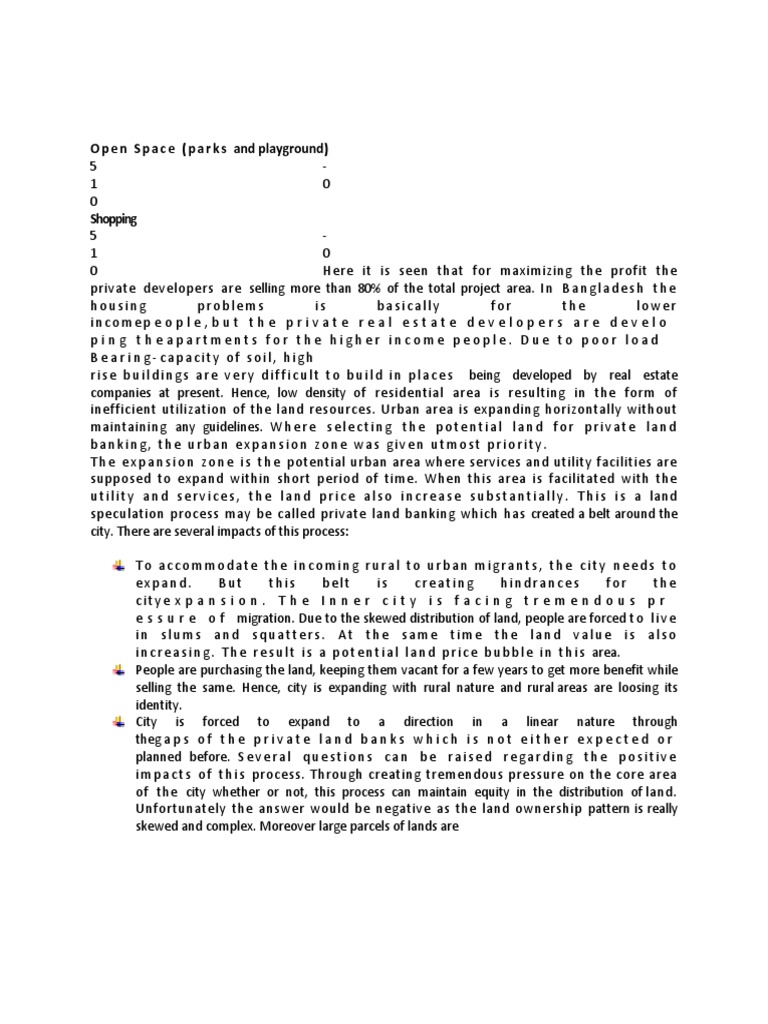 Open Space (parks and playground)
5 -
1 0
0
Shopping
5 -
1 0
0 Here it is seen that for maximizing the profit the private developers are selling more than 80% of the total project area. In Bangladesh the housing problems is basically for the lower incomepeople,but the private real estate developers are develo ping theapartments for the higher income people. Due to poor load Bearing-capacity of soil, high
rise buildings are very difficult to build in places being developed by real estate companies at present. Hence, low density of residential area is resulting in the form of inefficient utilization of the land resources. Urban area is expanding horizontally without maintaining any guidelines. Where selecting the potential land for private land banking, the urban expansion zone was given utmost priority.
The expansion zone is the potential urban area where services and utility facilities are supposed to expand within short period of time. When this area is facilitated with the utility and services, the land price also increase substantially. This is a land speculation process may be called private land banking which has created a belt around the city. There are several impacts of this process:

To accommodate the incoming rural to urban migrants, the city needs to expand. But this belt is creating hindrances for the cityexpansion. The Inner city is facing tremendous pr essure of migration. Due to the skewed distribution of land, people are forced to live in slums and squatters. At the same time the land value is also increasing. The result is a potential land price bubble in this area.
People are purchasing the land, keeping them vacant for a few years to get more benefit while selling the same. Hence, city is expanding with rural nature and rural areas are loosing its identity.
City is forced to expand to a direction in a linear nature through thegaps of the private land banks which is not either expected or planned before. Several questions can be raised regarding the positive impacts of this process. Through creating tremendous pressure on the core area of the city whether or not, this process can maintain equity in the distribution of land. Unfortunately the answer would be negative as the land ownership pattern is really skewed and complex. Moreover large parcels of lands are